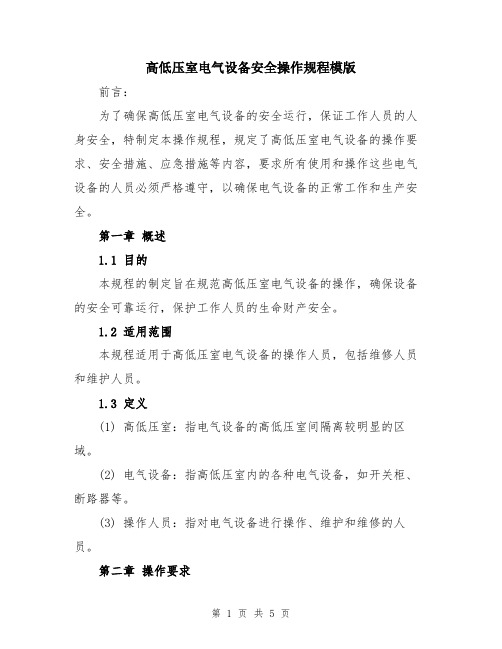 高低压室电气设备安全操作规程模版

前言：

为了确保高低压室电气设备的安全运行，保证工作人员的人身安全，特制定本操作规程，规定了高低压室电气设备的操作要求、安全措施、应急措施等内容，要求所有使用和操作这些电气设备的人员必须严格遵守，以确保电气设备的正常工作和生产安全。

第一章 概述

1.1 目的

本规程的制定旨在规范高低压室电气设备的操作，确保设备的安全可靠运行，保护工作人员的生命财产安全。

1.2 适用范围

本规程适用于高低压室电气设备的操作人员，包括维修人员和维护人员。

1.3 定义

(1) 高低压室：指电气设备的高低压室间隔离较明显的区域。

(2) 电气设备：指高低压室内的各种电气设备，如开关柜、断路器等。

(3) 操作人员：指对电气设备进行操作、维护和维修的人员。

第二章 操作要求

第 1 页 共 5 页